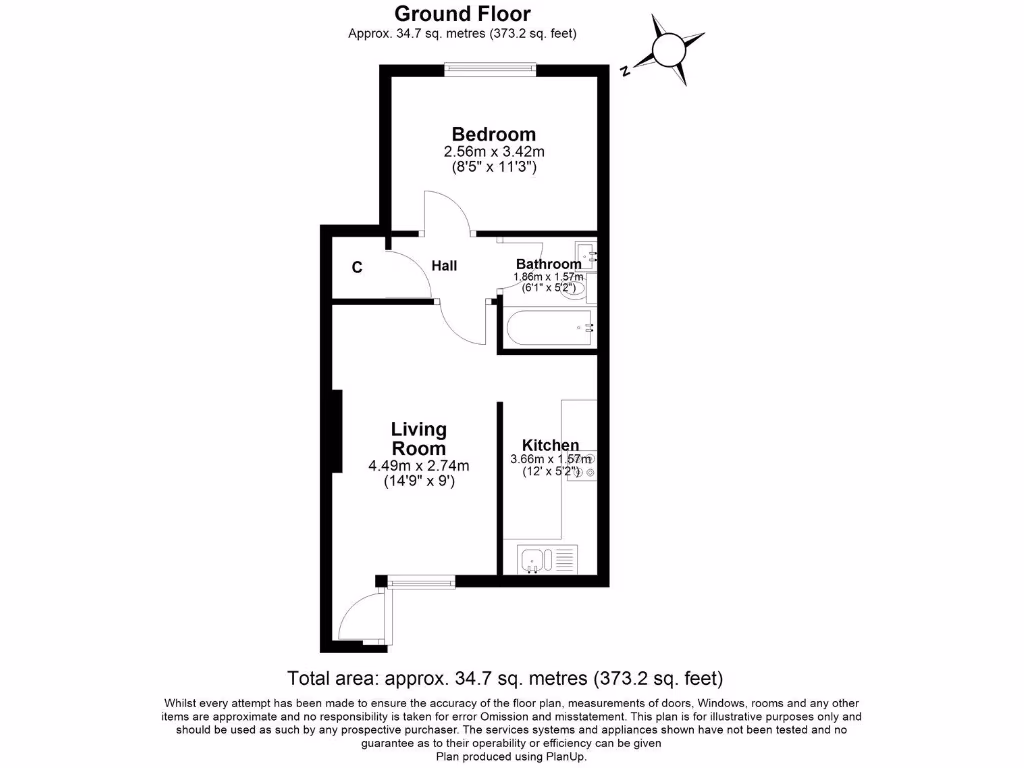 Ground Floor
Approx. 34.7 sq. metres (373.2 sq. feet)

N

Bedroom
2.56m x 3.42m
(8'5" x 11'3")

C

Hall

Bathroom
1.86m x 1.57m
(6'1" x 5'2")

Living Room
4.49m x 2.74m
(14'9" x 9')

Kitchen
3.66m x 1.57m
(12' x 5'2")

Total area: approx. 34.7 sq. metres (373.2 sq. feet)

Whilst every attempt has been made to ensure the accuracy of the floor plan, measurements of doors, Windows, rooms and any other items are approximate and no responsibility is taken for error Omission and misstatement. This plan is for illustrative purposes only and should be used as such by any prospective purchaser. The services systems and appliances shown have not been tested and no guarantee as to their operability or efficiency can be given
Plan produced using PlanUp.